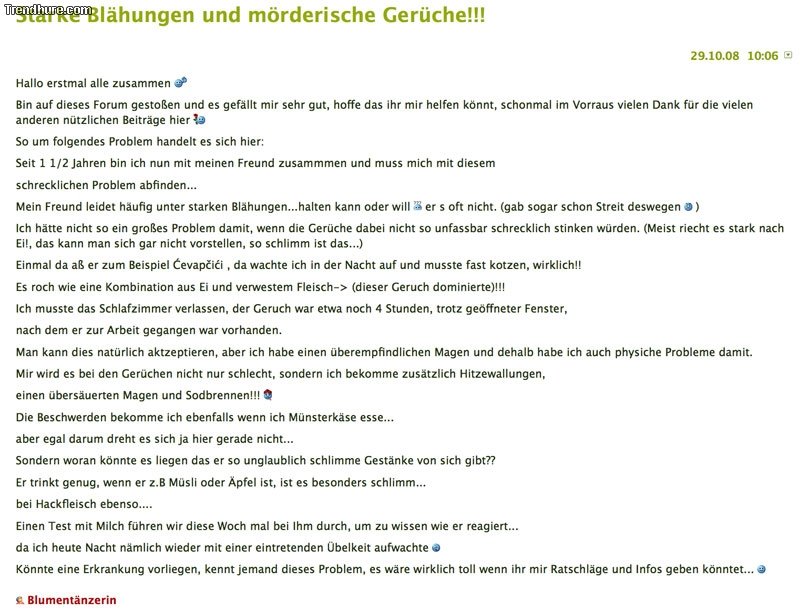 Trendhure.com

Starke Blähungen und mörderische Gerüche!!!

29.10.08 10:06

Hallo erstmal alle zusammen

Bin auf dieses Forum gestoßen und es gefällt mir sehr gut, hoffe das ihr mir helfen könnt, schonmal im Vorraus vielen Dank für die vielen anderen nützlichen Beiträge hier

So um folgendes Problem handelt es sich hier:

Seit 1 1/2 Jahren bin ich nun mit meinen Freund zusammmen und muss mich mit diesem

schrecklichen Problem abfinden...

Mein Freund leidet häufig unter starken Blähungen...halten kann oder will er s oft nicht. (gab sogar schon Streit deswegen )

Ich hätte nicht so ein großes Problem damit, wenn die Gerüche dabei nicht so unfassbar schrecklich stinken würden. (Meist riecht es stark nach Ei!, das kann man sich gar nicht vorstellen, so schlimm ist das...)

Einmal da aß er zum Beispiel Ćevapčići , da wachte ich in der Nacht auf und musste fast kotzen, wirklich!!

Es roch wie eine Kombination aus Ei und verwestem Fleisch-> (dieser Geruch dominierte)!!!

Ich musste das Schlafzimmer verlassen, der Geruch war etwa noch 4 Stunden, trotz geöffneter Fenster,

nach dem er zur Arbeit gegangen war vorhanden.

Man kann dies natürlich aktzeptieren, aber ich habe einen überempfindlichen Magen und dehalb habe ich auch physiche Probleme damit.

Mir wird es bei den Gerüchen nicht nur schlecht, sondern ich bekomme zusätzlich Hitzewallungen,

einen übersäuerten Magen und Sodbrennen!!!

Die Beschwerden bekomme ich ebenfalls wenn ich Münsterkäse esse...

aber egal darum dreht es sich ja hier gerade nicht...

Sondern woran könnte es liegen das er so unglaublich schlimme Gestänke von sich gibt??

Er trinkt genug, wenn er z.B Müsli oder Äpfel ist, ist es besonders schlimm...

bei Hackfleisch ebenso....

Einen Test mit Milch führen wir diese Woch mal bei Ihm durch, um zu wissen wie er reagiert...

da ich heute Nacht nämlich wieder mit einer eintretenden Übelkeit aufwachte

Könnte eine Erkrankung vorliegen, kennt jemand dieses Problem, es wäre wirklich toll wenn ihr mir Ratschläge und Infos geben könntet...

Blumentänzerin